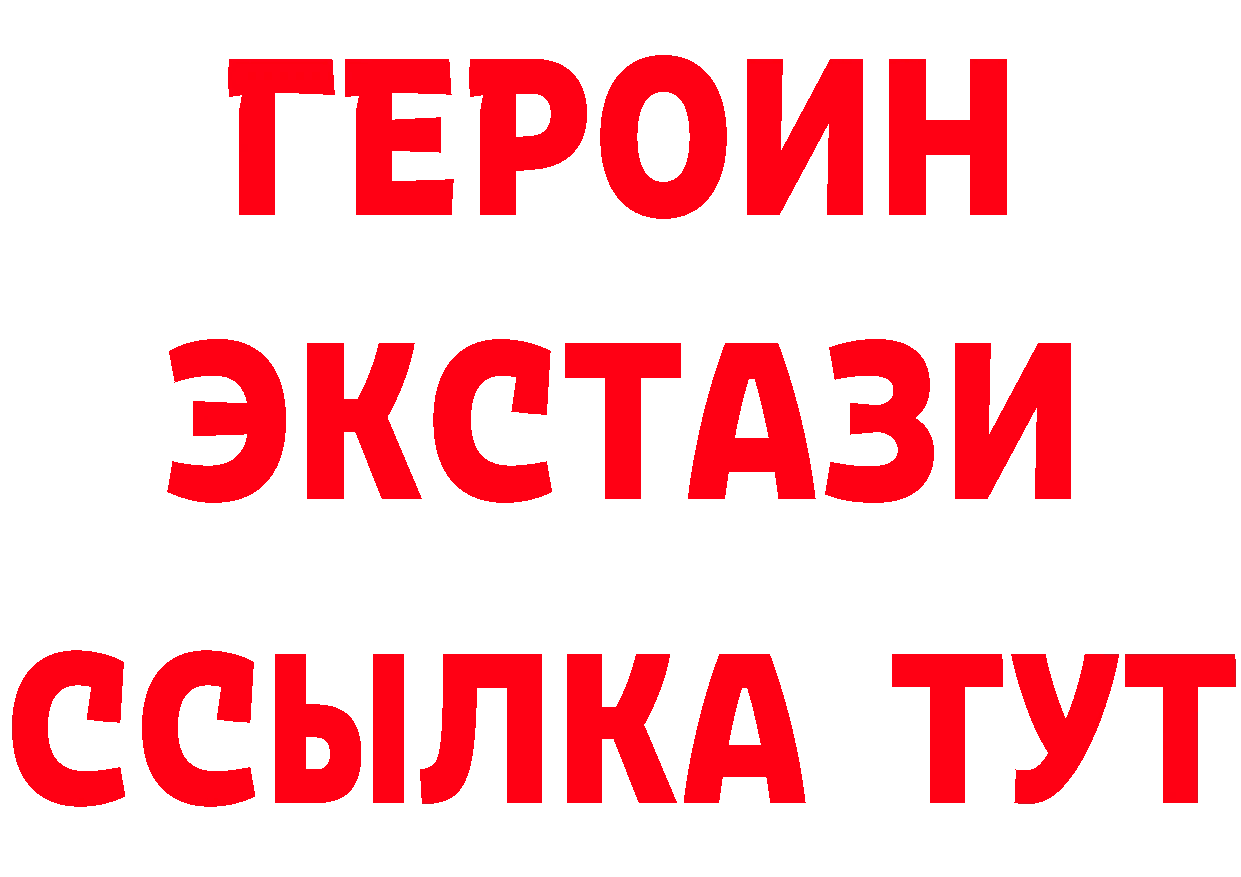 ГЕРОИН
ЭКСТАЗИ
ССЫЛКА ТУТ